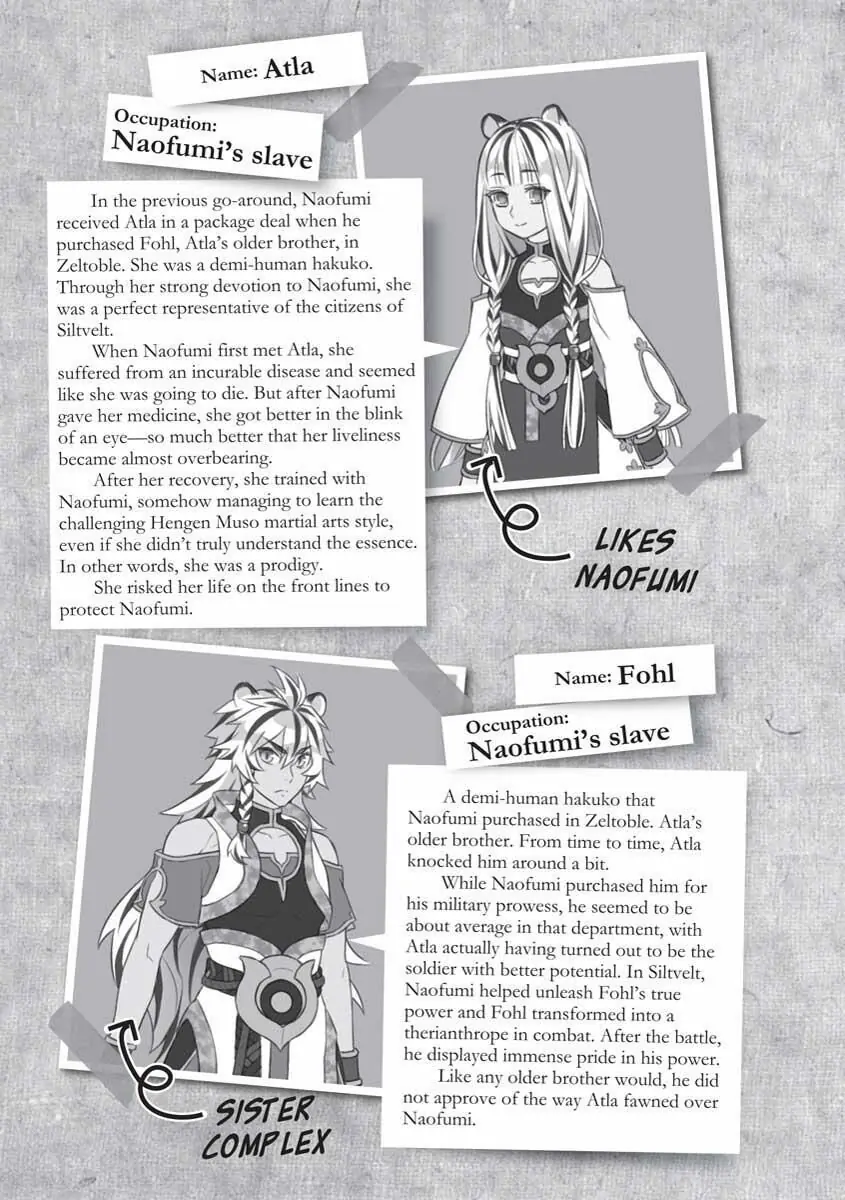 Name: Atla

Occupation:
Naofumi's slave

In the previous go-around, Naofumi received Atla in a package deal when he purchased Fohl, Atla's older brother, in Zeltoble. She was a demi-human hakuko. Through her strong devotion to Naofumi, she was a perfect representative of the citizens of Siltvelt.

When Naofumi first met Atla, she suffered from an incurable disease and seemed like she was going to die. But after Naofumi gave her medicine, she got better in the blink of an eye—so much better that her liveliness became almost overbearing.

After her recovery, she trained with Naofumi, somehow managing to learn the challenging Hengen Muso martial arts style, even if she didn't truly understand the essence. In other words, she was a prodigy.

She risked her life on the front lines to protect Naofumi.

LIKES NAOFUMI

Name: Fohl

Occupation:
Naofumi's slave

A demi-human hakuko that Naofumi purchased in Zeltoble. Atla's older brother. From time to time, Atla knocked him around a bit.

While Naofumi purchased him for his military prowess, he seemed to be about average in that department, with Atla actually having turned out to be the soldier with better potential. In Siltvelt, Naofumi helped unleash Fohl's true power and Fohl transformed into a therianthrope in combat. After the battle, he displayed immense pride in his power.

Like any older brother would, he did not approve of the way Atla fawned over Naofumi.

SISTER COMPLEX